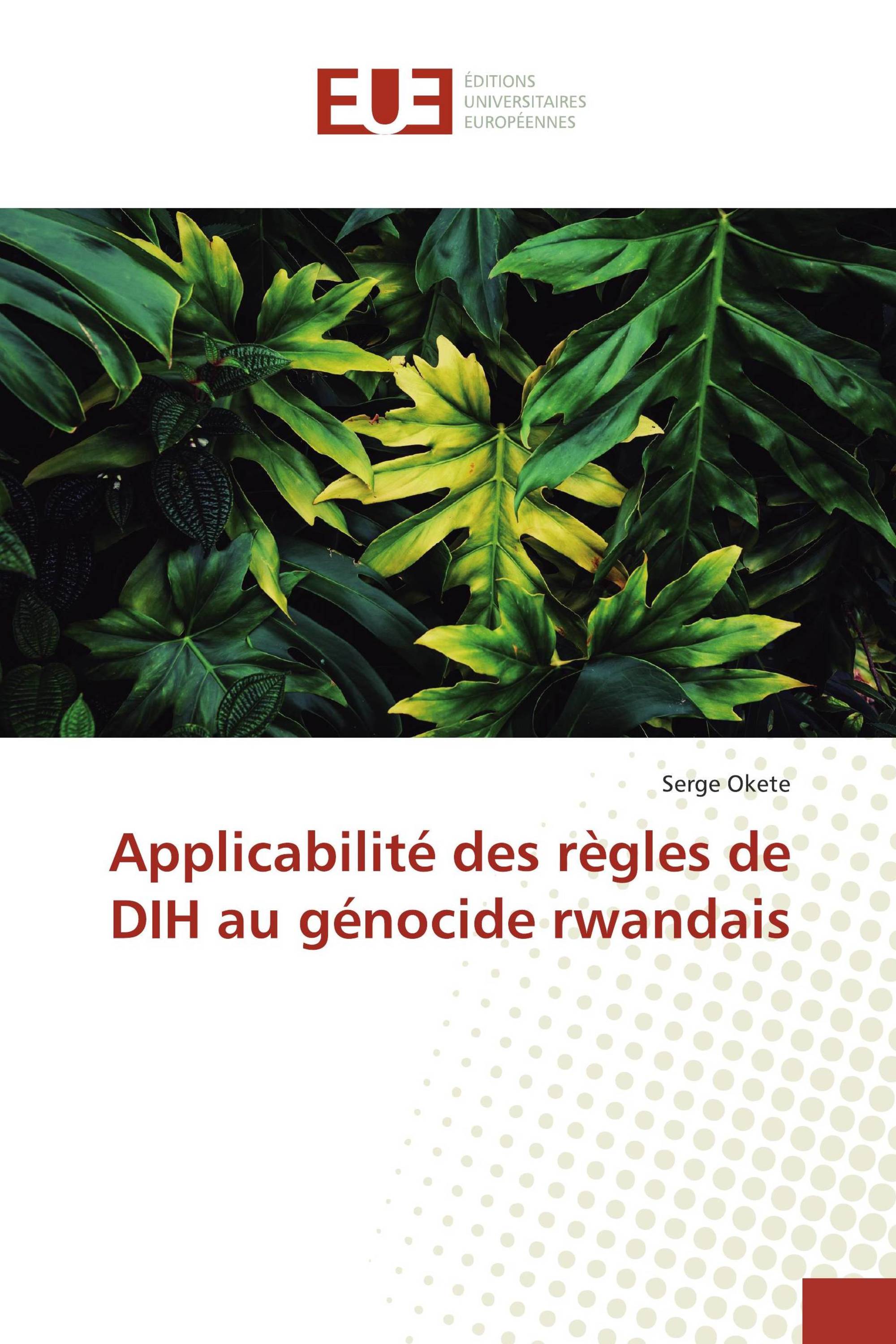 EUE

ÉDITIONS
UNIVERSITAIRES
EUROPÉENNES

Serge Okete

Applicabilité des règles de DIH au génocide rwandais